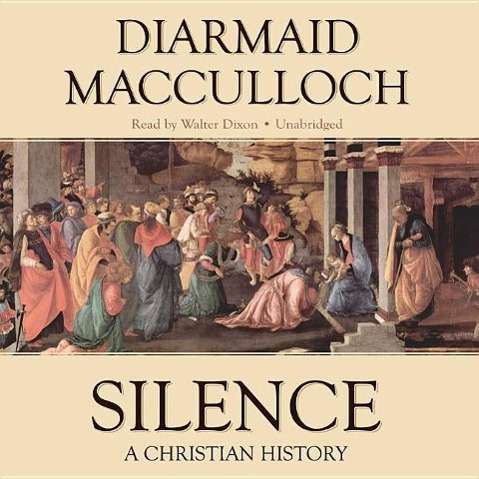 DIARMAID MACCULLOCH

Read by Walter Dixon • Unabridged

SILENCE

A CHRISTIAN HISTORY